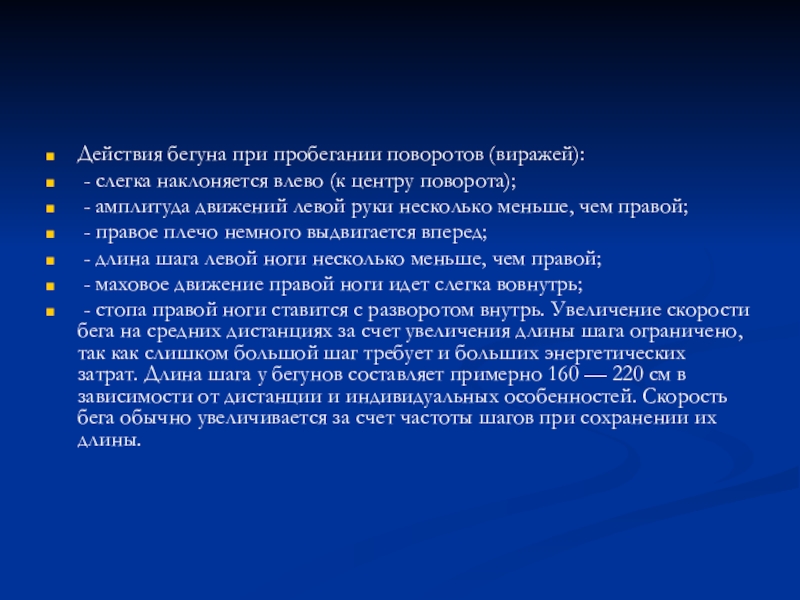 Действия бегуна при пробегании поворотов (виражей):

- слегка наклоняется влево (к центру поворота);

- амплитуда движений левой руки несколько меньше, чем правой;

- правое плечо немного выдвигается вперед;

- длина шага левой ноги несколько меньше, чем правой;

- маховое движение правой ноги идет слегка вовнутрь;

- стопа правой ноги ставится с разворотом внутрь. Увеличение скорости бега на средних дистанциях за счет увеличения длины шага ограничено, так как слишком большой шаг требует и больших энергетических затрат. Длина шага у бегунов составляет примерно 160 — 220 см в зависимости от дистанции и индивидуальных особенностей. Скорость бега обычно увеличивается за счет частоты шагов при сохранении их длины.